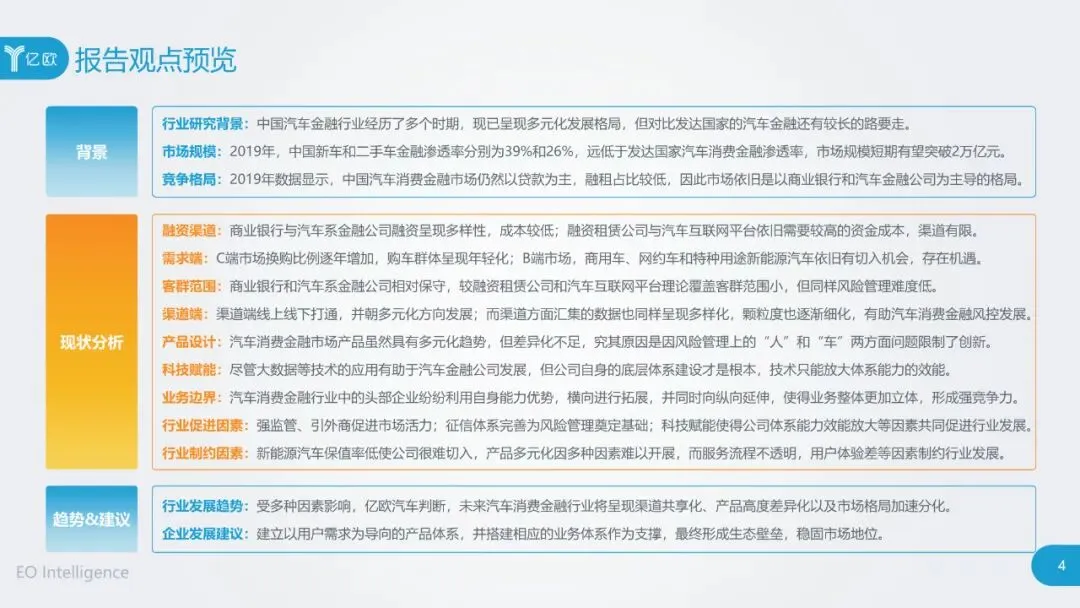 亿欧 报告观点预览

背景

行业研究背景：中国汽车金融行业经历了多个时期，现已呈现多元化发展格局，但对比发达国家的汽车金融还有较长的路要走。

市场规模：2019年，中国新车和二手车金融渗透率分别为39%和26%，远低于发达国家汽车消费金融渗透率，市场规模短期有望突破2万亿元。

竞争格局：2019年数据显示，中国汽车消费金融市场仍然以贷款为主，融租占比较低，因此市场依旧是以商业银行和汽车金融公司为主导的格局。

现状分析

融资渠道：商业银行与汽车系金融公司融资呈现多样性，成本较低；融资租赁公司与汽车互联网平台依旧需要较高的资金成本，渠道有限。

需求端：C端市场换购比例逐年增加，购车群体呈现年轻化；B端市场，商用车、网约车和特种用途新能源汽车依旧有切入机会，存在机遇。

客群范围：商业银行和汽车系金融公司相对保守，较融资租赁公司和汽车互联网平台理论覆盖客群范围小，但同样风险管理难度低。

渠道端：渠道端线上线下打通，并朝多元化方向发展；而渠道方面汇集的数据也同样呈现多样化，颗粒度也逐渐细化，有助汽车消费金融风控发展。

产品设计：汽车消费金融市场产品虽然具有多元化趋势，但差异化不足，究其原因是因风险管理上的“人”和“车”两方面问题限制了创新。

科技赋能：尽管大数据等技术的应用有助于汽车金融公司发展，但公司自身的底层体系建设才是根本，技术只能放大体系能力的效能。

业务边界：汽车消费金融行业中的头部企业纷纷利用自身能力优势，横向进行拓展，并同时向纵向延伸，使得业务整体更加立体，形成强竞争力。

行业促进因素：强监管、引外商促进市场活力；征信体系完善为风险管理奠定基础；科技赋能使得公司体系能力效能放大等因素共同促进行业发展。

行业制约因素：新能源汽车保值率低使公司很难切入，产品多元化因多种因素难以开展，而服务流程不透明，用户体验差等因素制约行业发展。

趋势&建议

行业发展趋势：受多种因素影响，亿欧汽车判断，未来汽车消费金融行业将呈现渠道共享化、产品高度差异化以及市场格局加速分化。

企业发展建议：建立以用户需求为导向的产品体系，并搭建相应的业务体系作为支撑，最终形成生态壁垒，稳固市场地位。

EO Intelligence

4